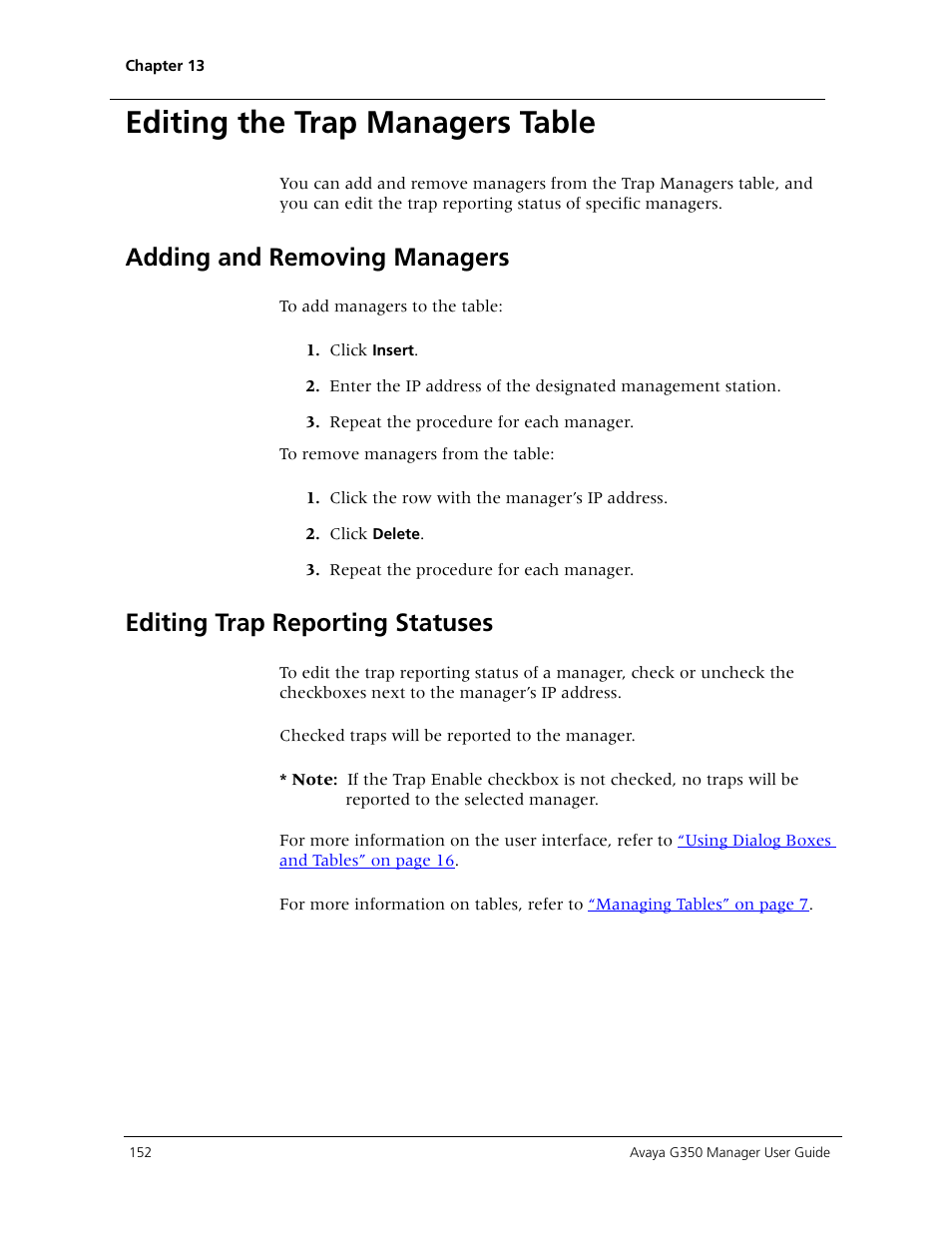 Chapter 13

Editing the Trap Managers Table

You can add and remove managers from the Trap Managers table, and you can edit the trap reporting status of specific managers.

Adding and Removing Managers

To add managers to the table:

1. Click Insert.

2. Enter the IP address of the designated management station.

3. Repeat the procedure for each manager.

To remove managers from the table:

1. Click the row with the manager's IP address.

2. Click Delete.

3. Repeat the procedure for each manager.

Editing Trap Reporting Statuses

To edit the trap reporting status of a manager, check or uncheck the checkboxes next to the manager's IP address.

Checked traps will be reported to the manager.

* Note: If the Trap Enable checkbox is not checked, no traps will be reported to the selected manager.

For more information on the user interface, refer to "Using Dialog Boxes and Tables" on page 16.

For more information on tables, refer to "Managing Tables" on page 7.

152

Avaya G350 Manager User Guide